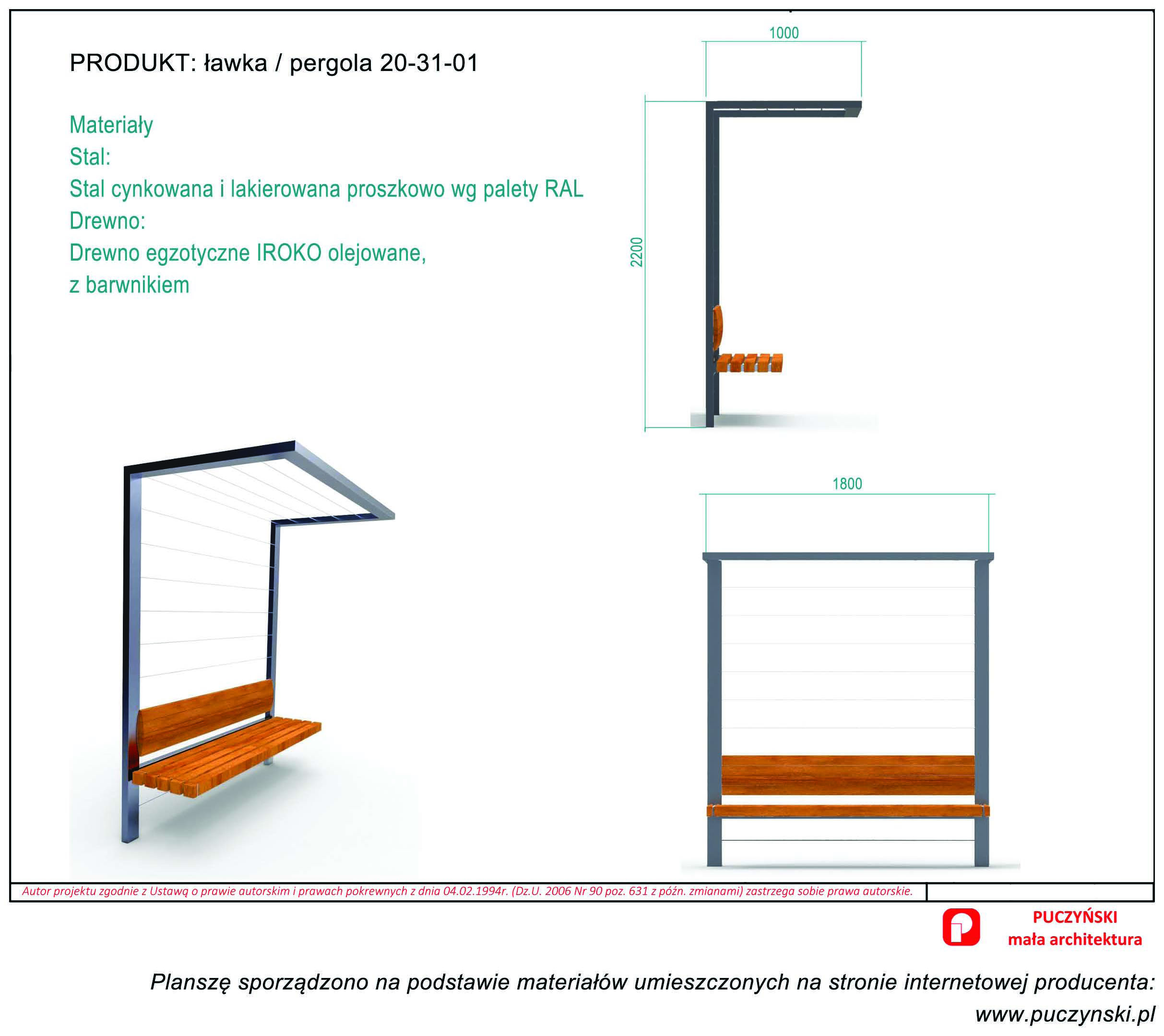 PRODUKT: ławka / pergola 20-31-01

Materiały
Stal:
Stal cynkowana i lakierowana proszkowo wg palety RAL
Drewno:
Drewno egzotyczne IROKO olejowane,
z barwnikiem

1000

2200

1800

Autor projektu zgodnie z Ustawą o prawie autorskim i prawach pokrewnych z dnia 04.02.1994r. (Dz.U. 2006 Nr 90 poz. 631 z późn. zmianami) zastrzega sobie prawa autorskie.

PUCZYŃSKI
mała architektura

Planszę sporządzono na podstawie materiałów umieszczonych na stronie internetowej producenta:
www.puczynski.pl